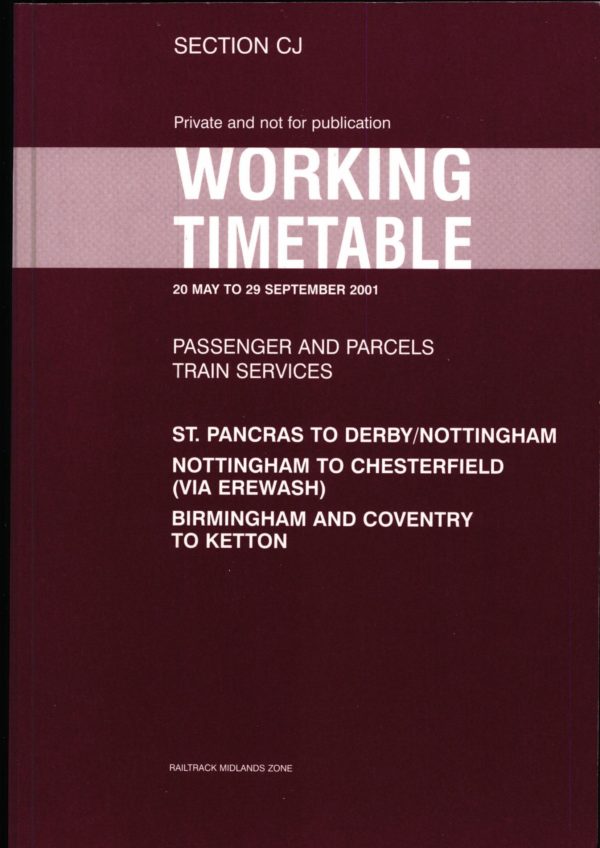 SECTION CJ

Private and not for publication

WORKING
TIMETABLE

20 MAY TO 29 SEPTEMBER 2001

PASSENGER AND PARCELS
TRAIN SERVICES

ST. PANCRAS TO DERBY/NOTTINGHAM

NOTTINGHAM TO CHESTERFIELD
(VIA EREWASH)

BIRMINGHAM AND COVENTRY
TO KETTON

RAILTRACK MIDLANDS ZONE